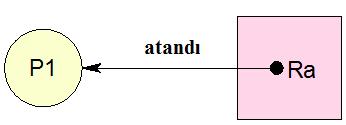 P1

atandı

Ra